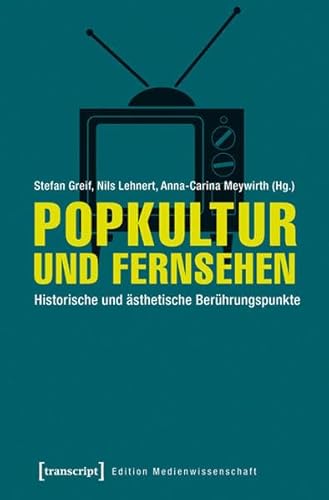 Stefan Greif, Nils Lehnert, Anna-Carina Meywirth (Hg.)

POPKULTUR UND FERNSEHEN

Historische und ästhetische Berührungspunkte

[transcript] Edition Medienwissenschaft